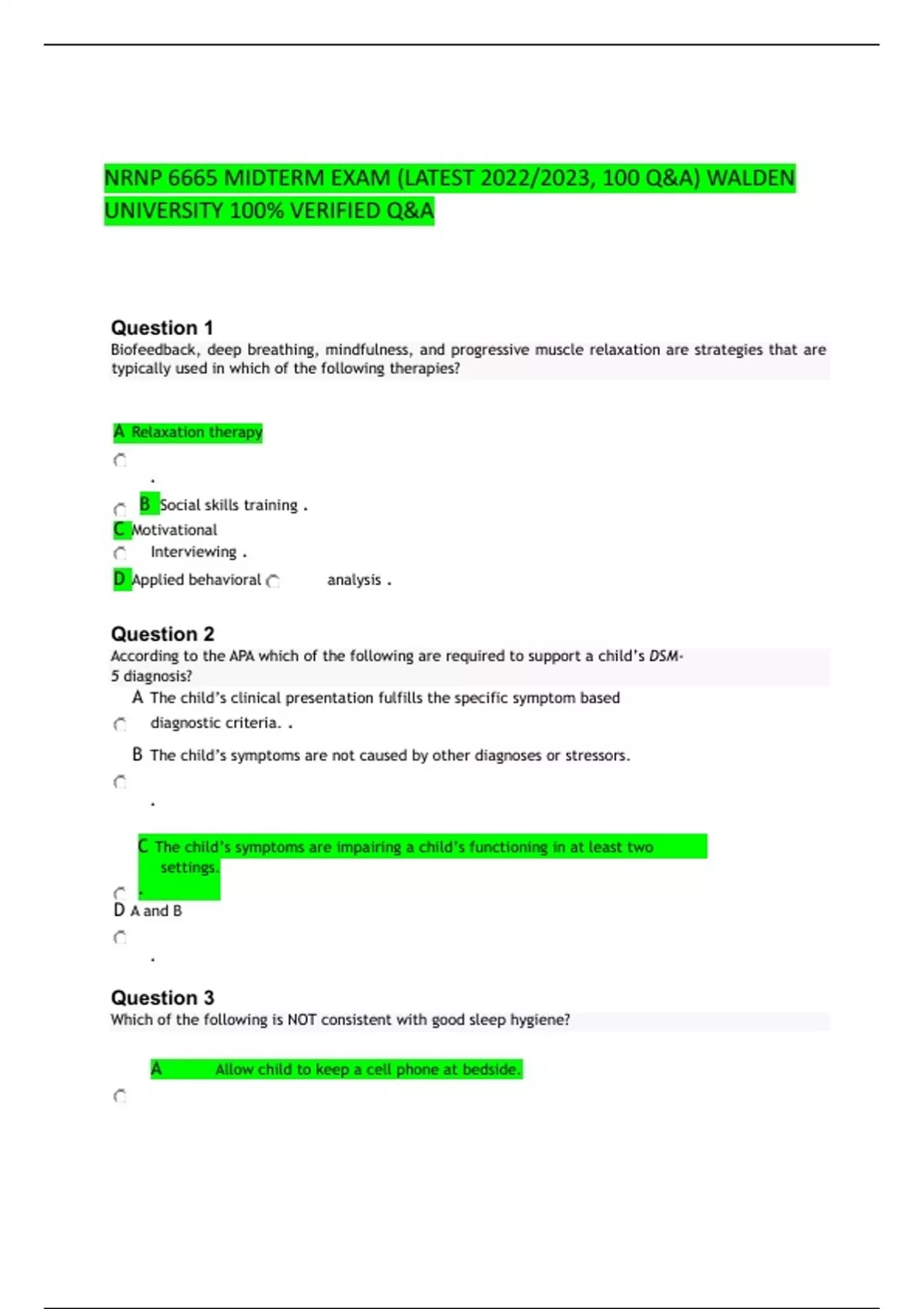 NRNP 6665 MIDTERM EXAM (LATEST 2022/2023, 100 Q&A) WALDEN UNIVERSITY 100% VERIFIED Q&A

Question 1
Biofeedback, deep breathing, mindfulness, and progressive muscle relaxation are strategies that are typically used in which of the following therapies?

A Relaxation therapy
.

B Social skills training .
C Motivational
Interviewing .
D Applied behavioral analysis .

Question 2
According to the APA which of the following are required to support a child's DSM-5 diagnosis?
A The child's clinical presentation fulfills the specific symptom based diagnostic criteria. .
B The child's symptoms are not caused by other diagnoses or stressors.
.
C The child's symptoms are impairing a child's functioning in at least two settings.
.
D A and B
.

Question 3
Which of the following is NOT consistent with good sleep hygiene?

A Allow child to keep a cell phone at bedside.